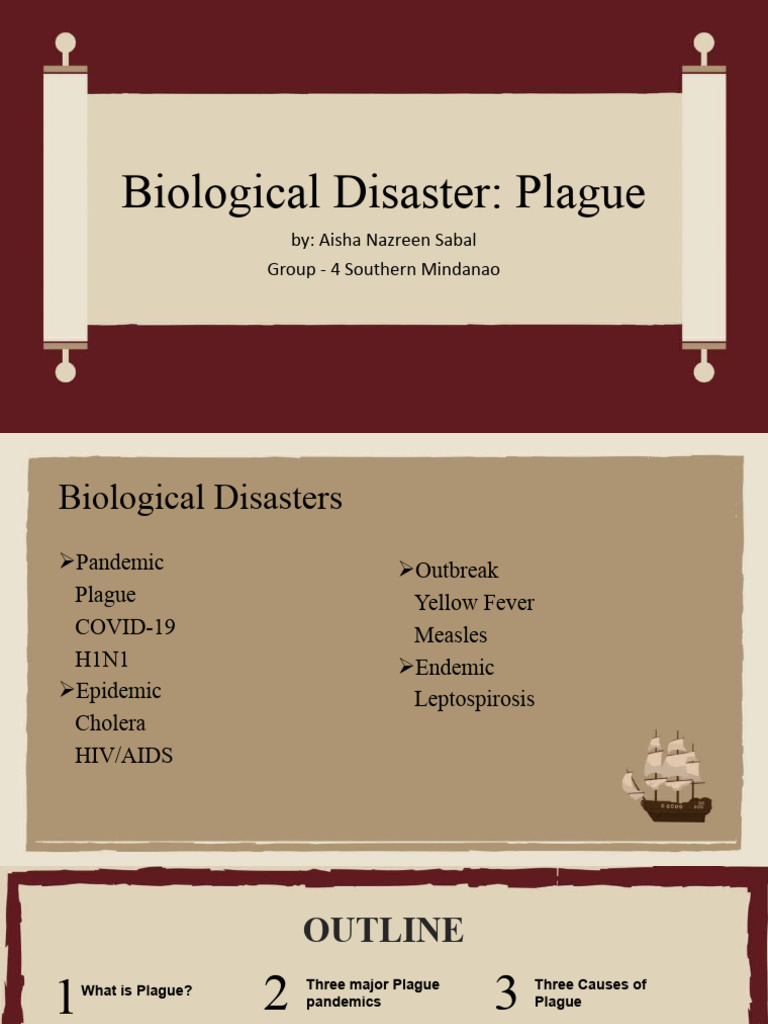 Biological Disaster: Plague

by: Aisha Nazreen Sabal

Group - 4 Southern Mindanao

Biological Disasters

➢Pandemic
Plague
COVID-19
H1N1
➢Epidemic
Cholera
HIV/AIDS

➢Outbreak
Yellow Fever
Measles
➢Endemic
Leptospirosis

OUTLINE

1 What is Plague?

2 Three major Plague pandemics

3 Three Causes of Plague